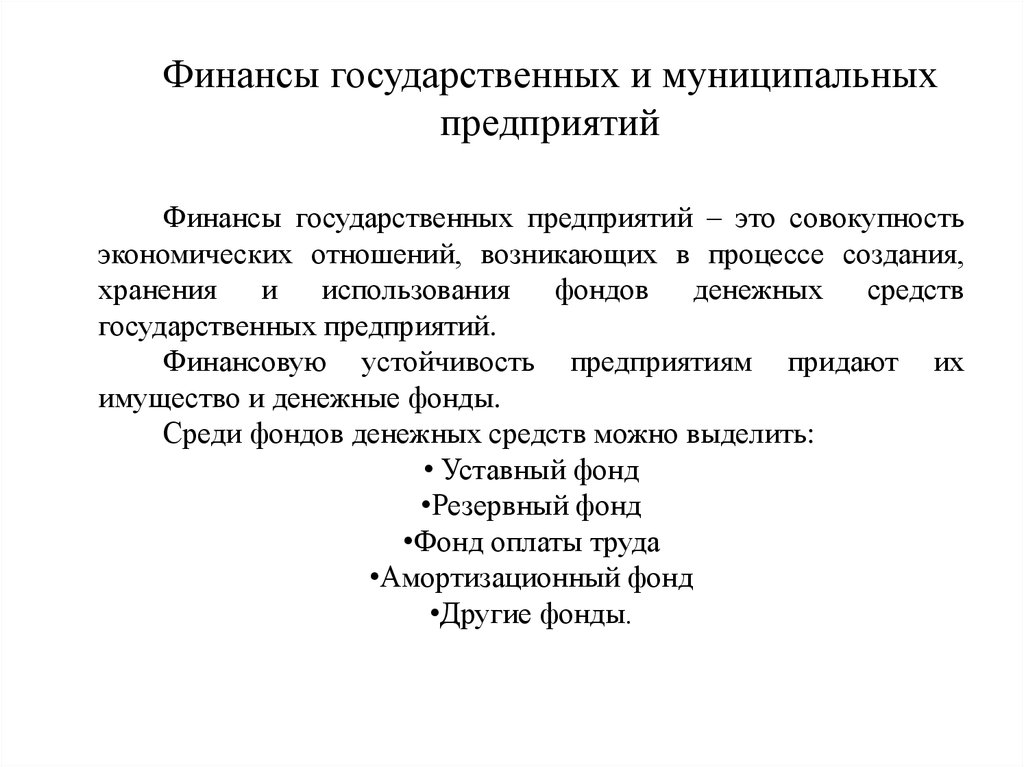 Финансы государственных и муниципальных предприятий

Финансы государственных предприятий – это совокупность экономических отношений, возникающих в процессе создания, хранения и использования фондов денежных средств государственных предприятий.

Финансовую устойчивость предприятиям придают их имущество и денежные фонды.

Среди фондов денежных средств можно выделить:

• Уставный фонд
•Резервный фонд
•Фонд оплаты труда
•Амортизационный фонд
•Другие фонды.